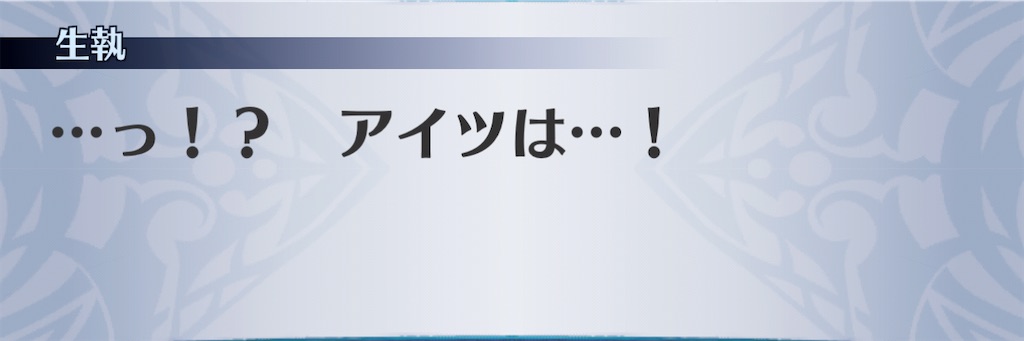 生執

…っ！？　アイツは…！